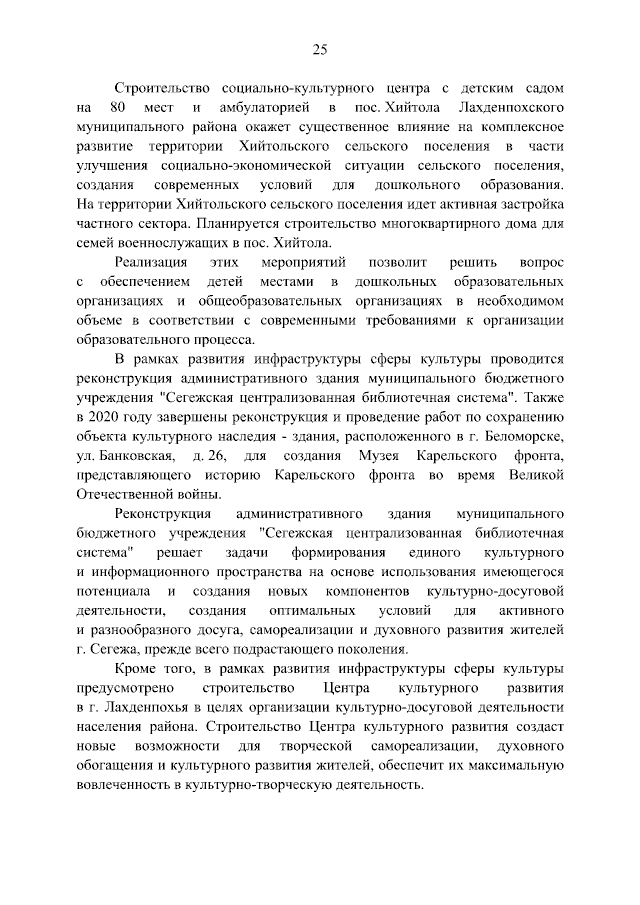 25

Строительство социально-культурного центра с детским садом на 80 мест и амбулаторией в пос. Хийтола Лахденпохского муниципального района окажет существенное влияние на комплексное развитие территории Хийтольского сельского поселения в части улучшения социально-экономической ситуации сельского поселения, создания современных условий для дошкольного образования. На территории Хийтольского сельского поселения идет активная застройка частного сектора. Планируется строительство многоквартирного дома для семей военнослужащих в пос. Хийтола.

Реализация этих мероприятий позволит решить вопрос с обеспечением детей местами в дошкольных образовательных организациях и общеобразовательных организациях в необходимом объеме в соответствии с современными требованиями к организации образовательного процесса.

В рамках развития инфраструктуры сферы культуры проводится реконструкция административного здания муниципального бюджетного учреждения "Сегежская централизованная библиотечная система". Также в 2020 году завершены реконструкция и проведение работ по сохранению объекта культурного наследия - здания, расположенного в г. Беломорске, ул. Банковская, д. 26, для создания Музея Карельского фронта, представляющего историю Карельского фронта во время Великой Отечественной войны.

Реконструкция административного здания муниципального бюджетного учреждения "Сегежская централизованная библиотечная система" решает задачи формирования единого культурного и информационного пространства на основе использования имеющегося потенциала и создания новых компонентов культурно-досуговой деятельности, создания оптимальных условий для активного и разнообразного досуга, самореализации и духовного развития жителей г. Сегежа, прежде всего подрастающего поколения.

Кроме того, в рамках развития инфраструктуры сферы культуры предусмотрено строительство Центра культурного развития в г. Лахденпохья в целях организации культурно-досуговой деятельности населения района. Строительство Центра культурного развития создаст новые возможности для творческой самореализации, духовного обогащения и культурного развития жителей, обеспечит их максимальную вовлеченность в культурно-творческую деятельность.